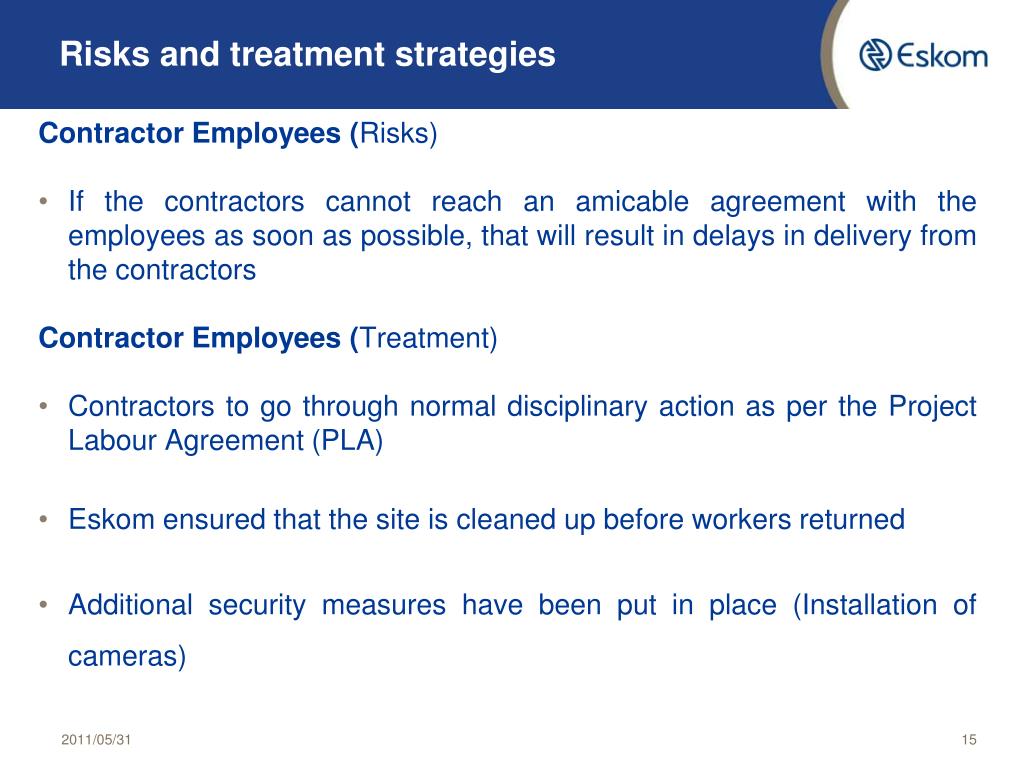 Risks and treatment strategies

Eskom

Contractor Employees (Risks)

• If the contractors cannot reach an amicable agreement with the employees as soon as possible, that will result in delays in delivery from the contractors

Contractor Employees (Treatment)

• Contractors to go through normal disciplinary action as per the Project Labour Agreement (PLA)

• Eskom ensured that the site is cleaned up before workers returned

• Additional security measures have been put in place (Installation of cameras)

2011/05/31

15